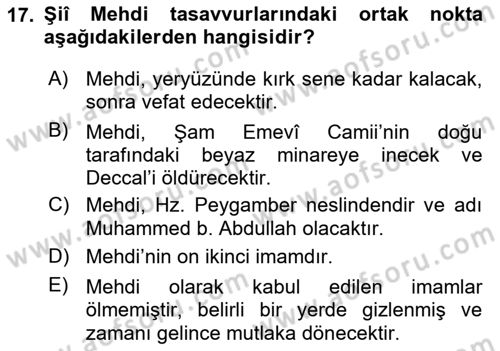 17. Şiî Mehdi tasavvurlarındaki ortak nokta aşağıdakilerden hangisidir?

A) Mehdi, yeryüzünde kırk sene kadar kalacak, sonra vefat edecektir.

B) Mehdi, Şam Emevî Camii'nin doğu tarafındaki beyaz minareye inecek ve Deccal'i öldürecektir.

C) Mehdi, Hz. Peygamber neslindendir ve adı Muhammed b. Abdullah olacaktır.

D) Mehdi'nin on ikinci imamdır.

E) Mehdi olarak kabul edilen imamlar ölmemiştir, belirli bir yerde gizlenmiş ve zamanı gelince mutlaka dönecektir.

www.aofsoru.com